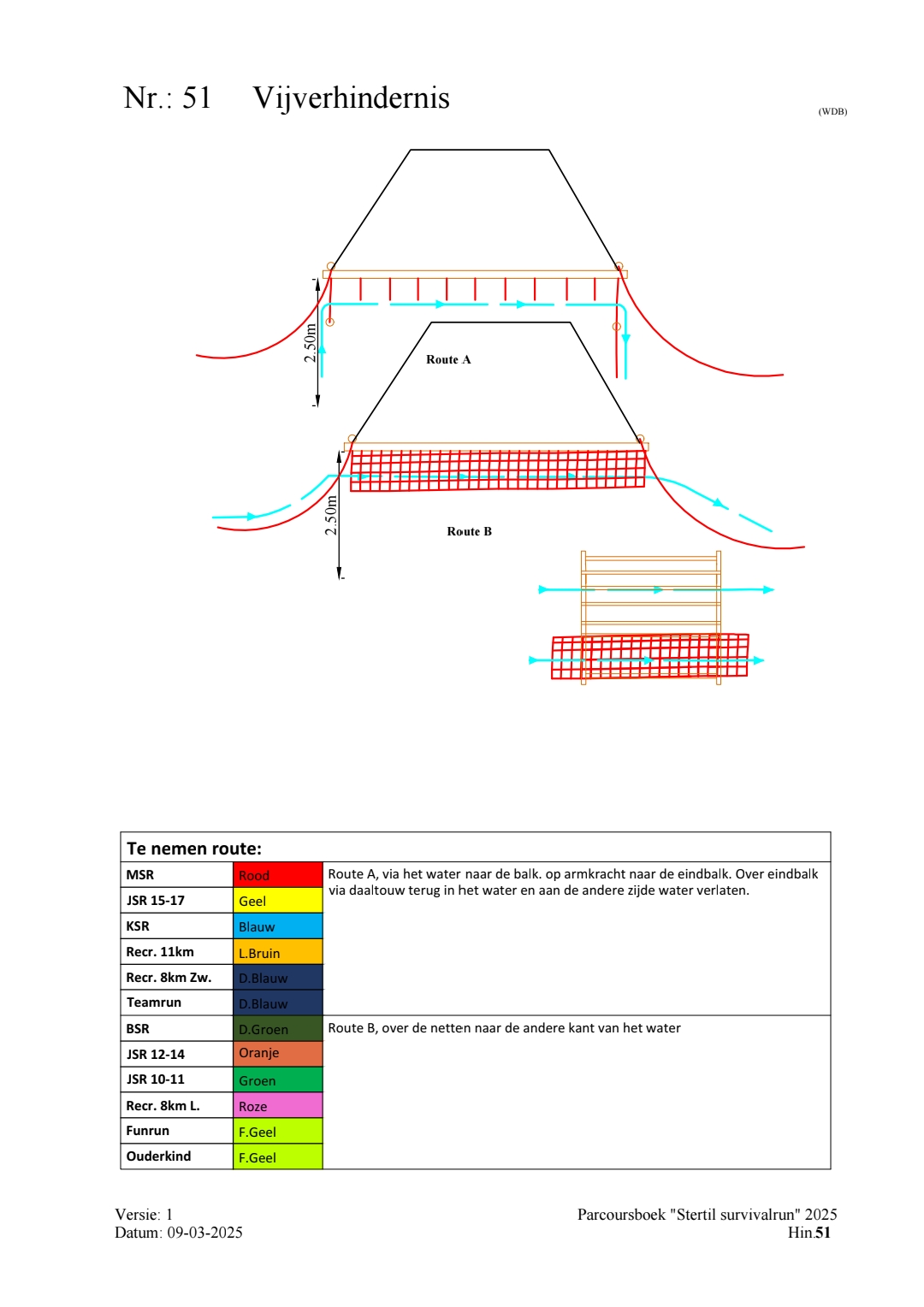 Nr.: 51 Vijverhindernis

(WDB)

2.50m

Route A

2.50m

Route B

| Te nemen route: | | |
|---|---|---|
| MSR | Rood | Route A, via het water naar de balk. op armkracht naar de eindbalk. Over eindbalk via daaltouw terug in het water en aan de andere zijde water verlaten. |
| JSR 15-17 | Geel | |
| KSR | Blauw | |
| Recr. 11km | L.Bruin | |
| Recr. 8km Zw. | D.Blauw | |
| Teamrun | D.Blauw | |
| BSR | D.Groen | Route B, over de netten naar de andere kant van het water |
| JSR 12-14 | Oranje | |
| JSR 10-11 | Groen | |
| Recr. 8km L. | Roze | |
| Funrun | F.Geel | |
| Ouderkind | F.Geel | |

Versie: 1
Datum: 09-03-2025

Parcoursboek "Stertil survivalrun" 2025
Hin.51